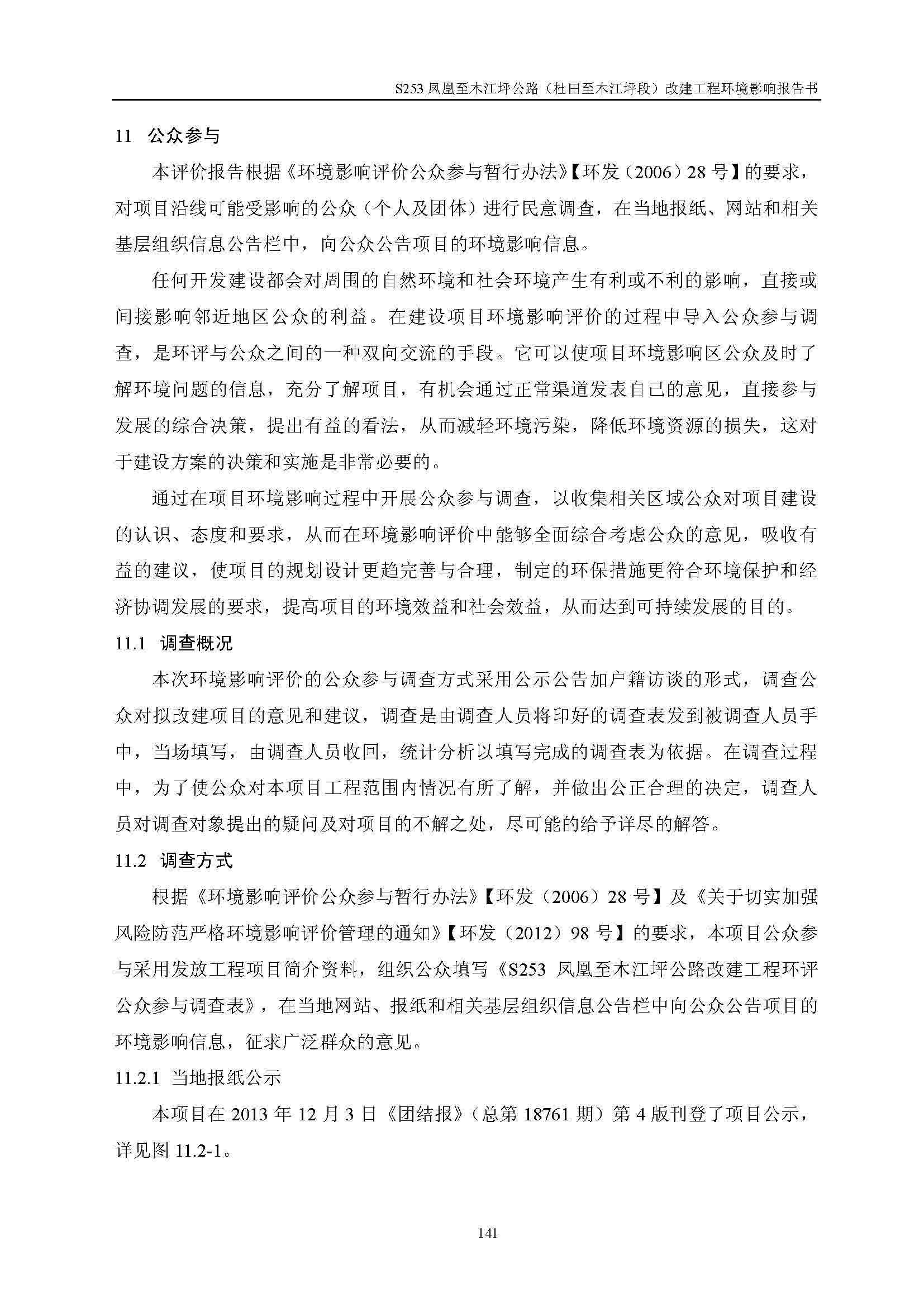 S253 凤凰至木江坪公路（杜田至木江坪段）改建工程环境影响报告书

11 公众参与

本评价报告根据《环境影响评价公众参与暂行办法》【环发（2006）28 号】的要求，对项目沿线可能受影响的公众（个人及团体）进行民意调查，在当地报纸、网站和相关基层组织信息公告栏中，向公众公告项目的环境影响信息。

任何开发建设都会对周围的自然环境和社会环境产生有利或不利的影响，直接或间接影响邻近地区公众的利益。在建设项目环境影响评价的过程中导入公众参与调查，是环评与公众之间的一种双向交流的手段。它可以使项目环境影响区公众及时了解环境问题的信息，充分了解项目，有机会通过正常渠道发表自己的意见，直接参与发展的综合决策，提出有益的看法，从而减轻环境污染，降低环境资源的损失，这对于建设方案的决策和实施是非常必要的。

通过在项目环境影响过程中开展公众参与调查，以收集相关区域公众对项目建设的认识、态度和要求，从而在环境影响评价中能够全面综合考虑公众的意见，吸收有益的建议，使项目的规划设计更趋完善与合理，制定的环保措施更符合环境保护和经济协调发展的要求，提高项目的环境效益和社会效益，从而达到可持续发展的目的。

11.1 调查概况

本次环境影响评价的公众参与调查方式采用公示公告加户籍访谈的形式，调查公众对拟改建项目的意见和建议，调查是由调查人员将印好的调查表发到被调查人员手中，当场填写，由调查人员收回，统计分析以填写完成的调查表为依据。在调查过程中，为了使公众对本项目工程范围内情况有所了解，并做出公正合理的决定，调查人员对调查对象提出的疑问及对项目的不解之处，尽可能的给予详尽的解答。

11.2 调查方式

根据《环境影响评价公众参与暂行办法》【环发（2006）28 号】及《关于切实加强风险防范严格环境影响评价管理的通知》【环发（2012）98 号】的要求，本项目公众参与采用发放工程项目简介资料，组织公众填写《S253 凤凰至木江坪公路改建工程环评公众参与调查表》，在当地网站、报纸和相关基层组织信息公告栏中向公众公告项目的环境影响信息，征求广泛群众的意见。

11.2.1 当地报纸公示

本项目在 2013 年 12 月 3 日《团结报》（总第 18761 期）第 4 版刊登了项目公示，详见图 11.2-1。

141